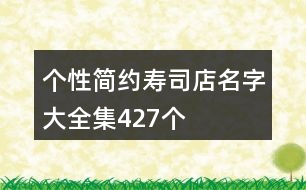 个性简约寿司店名字大全集427个